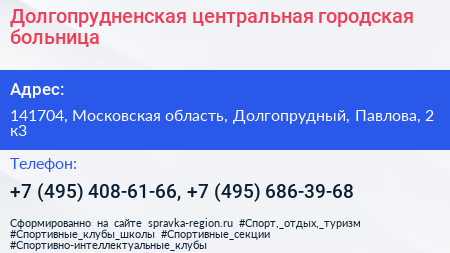 Долгопрудненская центральная городская больница

Адрес:

141704, Московская область, Долгопрудный, Павлова, 2 к3

Телефон:

+7 (495) 408-61-66, +7 (495) 686-39-68

Сформированно на сайте spravka-region.ru #Спорт,_отдых,_туризм #Спортивные_клубы_школы #Спортивные_секции #Спортивно-интеллектуальные_клубы